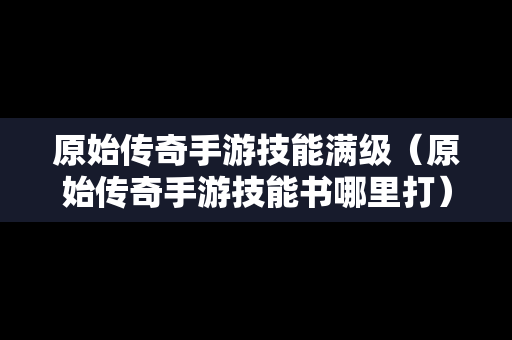 原始传奇手游技能满级（原始传奇手游技能书哪里打）